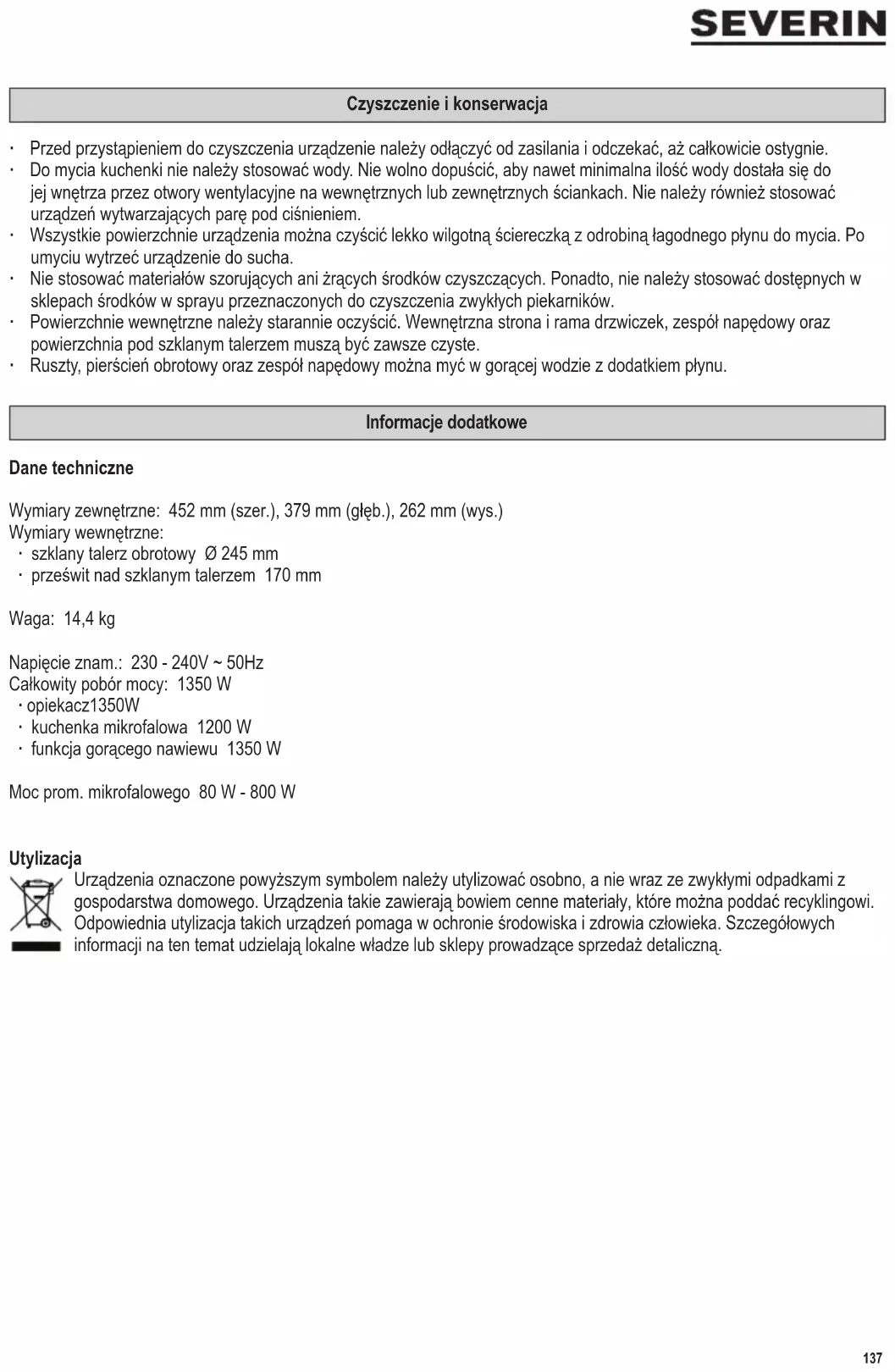 SEVERIN

Czyszczenie i konserwacja

· Przed przystąpieniem do czyszczenia urządzenie należy odłączyć od zasilania i odczekać, aż całkowicie ostygnie.
· Do mycia kuchenki nie należy stosować wody. Nie wolno dopuścić, aby nawet minimalna ilość wody dostała się do jej wnętrza przez otwory wentylacyjne na wewnętrznych lub zewnętrznych ściankach. Nie należy również stosować urządzeń wytwarzających parę pod ciśnieniem.
· Wszystkie powierzchnie urządzenia można czyścić lekko wilgotną ściereczką z odrobiną łagodnego płynu do mycia. Po umyciu wytrzeć urządzenie do sucha.
· Nie stosować materiałów szorujących ani żrących środków czyszczących. Ponadto, nie należy stosować dostępnych w sklepach środków w sprayu przeznaczonych do czyszczenia zwykłych piekarników.
· Powierzchnie wewnętrzne należy starannie oczyścić. Wewnętrzna strona i rama drzwiczek, zespół napędowy oraz powierzchnia pod szklanym talerzem muszą być zawsze czyste.
· Ruszty, pierścień obrotowy oraz zespół napędowy można myć w gorącej wodzie z dodatkiem płynu.

Informacje dodatkowe

Dane techniczne

Wymiary zewnętrzne: 452 mm (szer.), 379 mm (głęb.), 262 mm (wys.)
Wymiary wewnętrzne:
· szklany talerz obrotowy Ø 245 mm
· prześwit nad szklanym talerzem 170 mm

Waga: 14,4 kg

Napięcie znam.: 230 - 240V ~ 50Hz
Całkowity pobór mocy: 1350 W
· opiekacz1350W
· kuchenka mikrofalowa 1200 W
· funkcja gorącego nawiewu 1350 W

Moc prom. mikrofalowego 80 W - 800 W

Utylizacja
Urządzenia oznaczone powyższym symbolem należy utylizować osobno, a nie wraz ze zwykłymi odpadkami z gospodarstwa domowego. Urządzenia takie zawierają bowiem cenne materiały, które można poddać recyklingowi. Odpowiednia utylizacja takich urządzeń pomaga w ochronie środowiska i zdrowia człowieka. Szczegółowych informacji na ten temat udzielają lokalne władze lub sklepy prowadzące sprzedaż detaliczną.

137